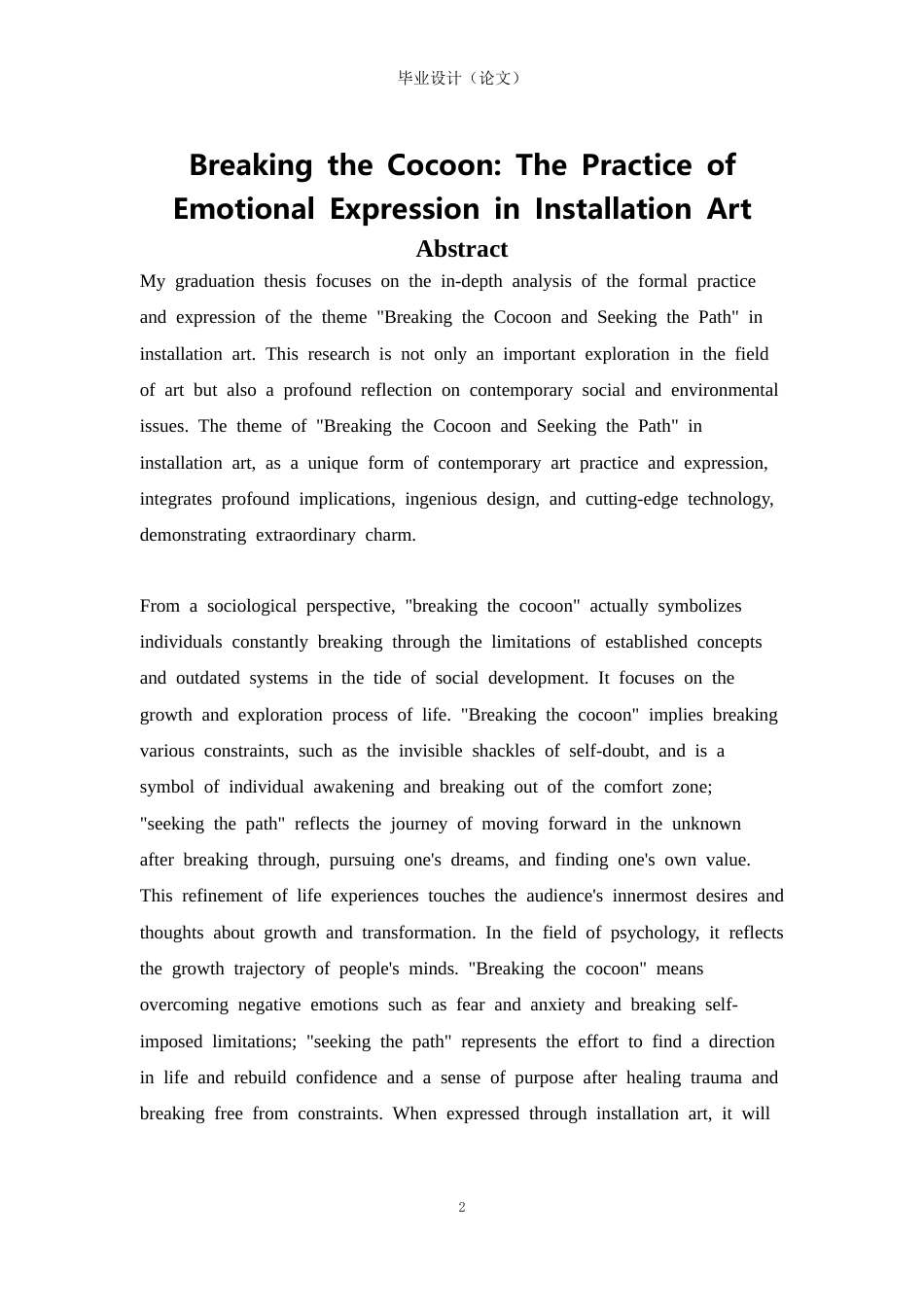 毕业设计（论文）

Breaking the Cocoon: The Practice of Emotional Expression in Installation Art

Abstract

My graduation thesis focuses on the in-depth analysis of the formal practice and expression of the theme "Breaking the Cocoon and Seeking the Path" in installation art. This research is not only an important exploration in the field of art but also a profound reflection on contemporary social and environmental issues. The theme of "Breaking the Cocoon and Seeking the Path" in installation art, as a unique form of contemporary art practice and expression, integrates profound implications, ingenious design, and cutting-edge technology, demonstrating extraordinary charm.

From a sociological perspective, "breaking the cocoon" actually symbolizes individuals constantly breaking through the limitations of established concepts and outdated systems in the tide of social development. It focuses on the growth and exploration process of life. "Breaking the cocoon" implies breaking various constraints, such as the invisible shackles of self-doubt, and is a symbol of individual awakening and breaking out of the comfort zone; "seeking the path" reflects the journey of moving forward in the unknown after breaking through, pursuing one's dreams, and finding one's own value. This refinement of life experiences touches the audience's innermost desires and thoughts about growth and transformation. In the field of psychology, it reflects the growth trajectory of people's minds. "Breaking the cocoon" means overcoming negative emotions such as fear and anxiety and breaking self-imposed limitations; "seeking the path" represents the effort to find a direction in life and rebuild confidence and a sense of purpose after healing trauma and breaking free from constraints. When expressed through installation art, it will

2